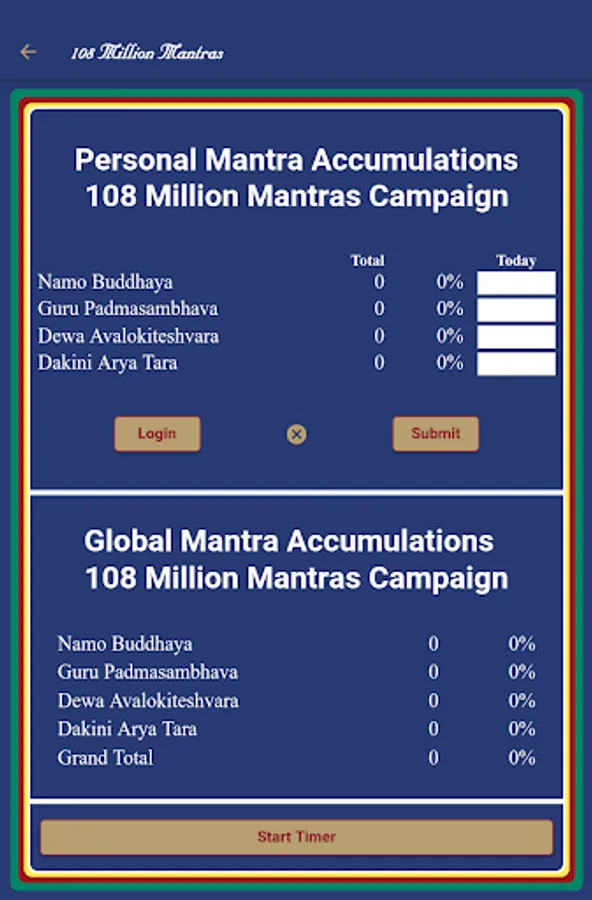 108 Million Mantras

Personal Mantra Accumulations
108 Million Mantras Campaign

| | Total | | Today |
|---|---|---|---|
| Namo Buddhaya | 0 | 0% | |
| Guru Padmasambhava | 0 | 0% | |
| Dewa Avalokiteshvara | 0 | 0% | |
| Dakini Arya Tara | 0 | 0% | |

Login

Submit

Global Mantra Accumulations
108 Million Mantras Campaign

| | | |
|---|---|---|
| Namo Buddhaya | 0 | 0% |
| Guru Padmasambhava | 0 | 0% |
| Dewa Avalokiteshvara | 0 | 0% |
| Dakini Arya Tara | 0 | 0% |
| Grand Total | 0 | 0% |

Start Timer